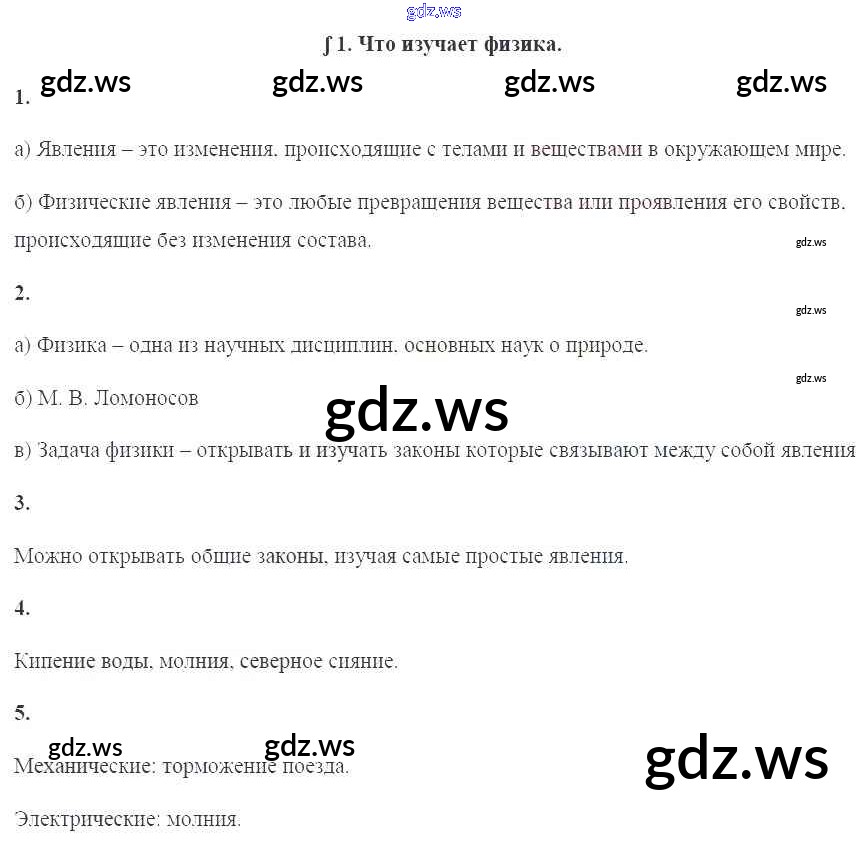 ∫ 1. Что изучает физика.

1.

а) Явления – это изменения, происходящие с телами и веществами в окружающем мире.

б) Физические явления – это любые превращения вещества или проявления его свойств, происходящие без изменения состава.

2.

а) Физика – одна из научных дисциплин, основных наук о природе.

б) М. В. Ломоносов

в) Задача физики – открывать и изучать законы которые связывают между собой явления

3.

Можно открывать общие законы, изучая самые простые явления.

4.

Кипение воды, молния, северное сияние.

5.

Механические: торможение поезда.

Электрические: молния.

gdz.ws